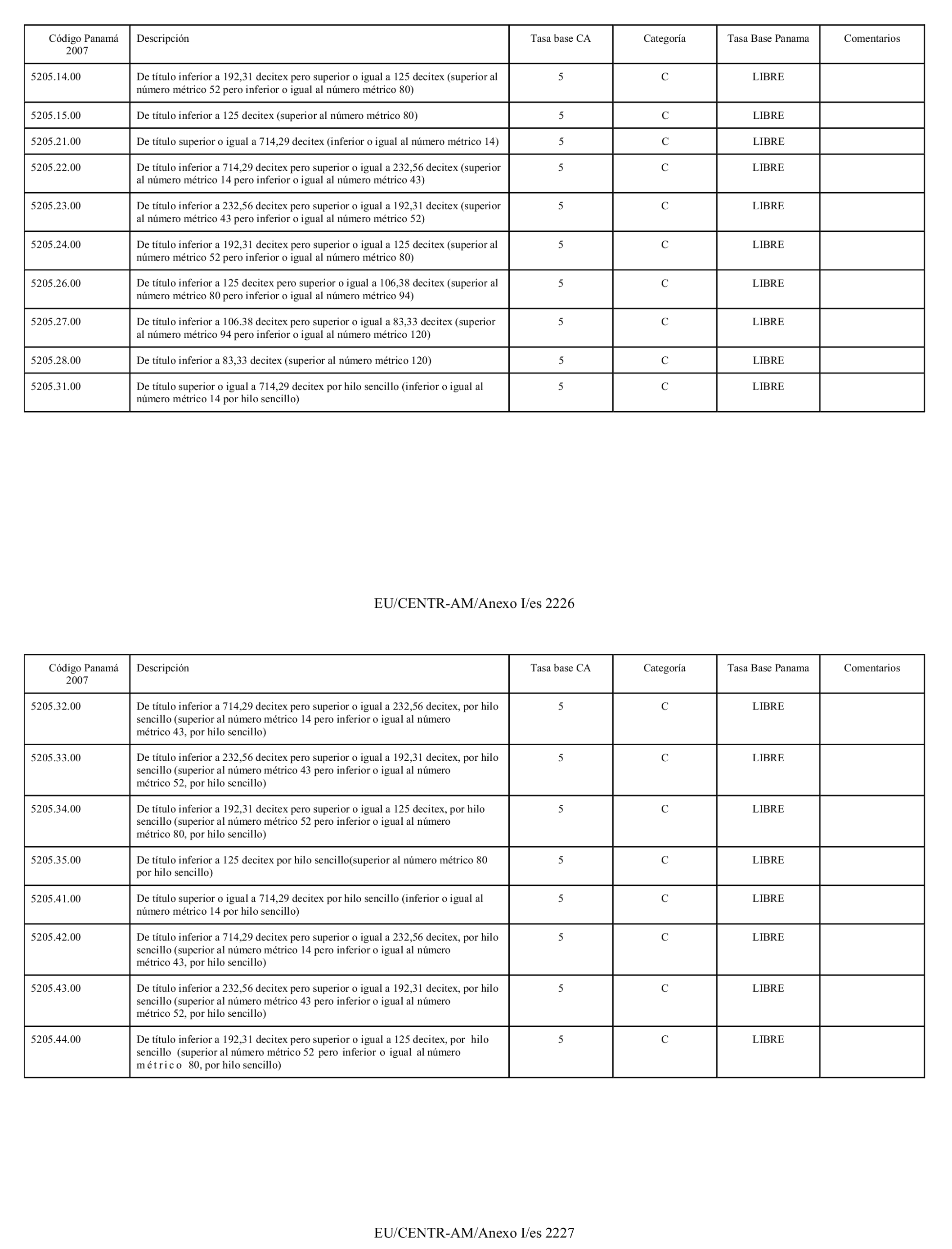 | Código Panamá 2007 | Descripción | Tasa base CA | Categoría | Tasa Base Panama | Comentarios |
|---|---|---|---|---|---|
| 5205.14.00 | De título inferior a 192,31 decitex pero superior o igual a 125 decitex (superior al número métrico 52 pero inferior o igual al número métrico 80) | 5 | C | LIBRE | |
| 5205.15.00 | De título inferior a 125 decitex (superior al número métrico 80) | 5 | C | LIBRE | |
| 5205.21.00 | De título superior o igual a 714,29 decitex (inferior o igual al número métrico 14) | 5 | C | LIBRE | |
| 5205.22.00 | De título inferior a 714,29 decitex pero superior o igual a 232,56 decitex (superior al número métrico 14 pero inferior o igual al número métrico 43) | 5 | C | LIBRE | |
| 5205.23.00 | De título inferior a 232,56 decitex pero superior o igual a 192,31 decitex (superior al número métrico 43 pero inferior o igual al número métrico 52) | 5 | C | LIBRE | |
| 5205.24.00 | De título inferior a 192,31 decitex pero superior o igual a 125 decitex (superior al número métrico 52 pero inferior o igual al número métrico 80) | 5 | C | LIBRE | |
| 5205.26.00 | De título inferior a 125 decitex pero superior o igual a 106,38 decitex (superior al número métrico 80 pero inferior o igual al número métrico 94) | 5 | C | LIBRE | |
| 5205.27.00 | De título inferior a 106.38 decitex pero superior o igual a 83,33 decitex (superior al número métrico 94 pero inferior o igual al número métrico 120) | 5 | C | LIBRE | |
| 5205.28.00 | De título inferior a 83,33 decitex (superior al número métrico 120) | 5 | C | LIBRE | |
| 5205.31.00 | De título superior o igual a 714,29 decitex por hilo sencillo (inferior o igual al número métrico 14 por hilo sencillo) | 5 | C | LIBRE | |

EU/CENTR-AM/Anexo I/es 2226

| Código Panamá 2007 | Descripción | Tasa base CA | Categoría | Tasa Base Panama | Comentarios |
|---|---|---|---|---|---|
| 5205.32.00 | De título inferior a 714,29 decitex pero superior o igual a 232,56 decitex, por hilo sencillo (superior al número métrico 14 pero inferior o igual al número métrico 43, por hilo sencillo) | 5 | C | LIBRE | |
| 5205.33.00 | De título inferior a 232,56 decitex pero superior o igual a 192,31 decitex, por hilo sencillo (superior al número métrico 43 pero inferior o igual al número métrico 52, por hilo sencillo) | 5 | C | LIBRE | |
| 5205.34.00 | De título inferior a 192,31 decitex pero superior o igual a 125 decitex, por hilo sencillo (superior al número métrico 52 pero inferior o igual al número métrico 80, por hilo sencillo) | 5 | C | LIBRE | |
| 5205.35.00 | De título inferior a 125 decitex por hilo sencillo(superior al número métrico 80 por hilo sencillo) | 5 | C | LIBRE | |
| 5205.41.00 | De título superior o igual a 714,29 decitex por hilo sencillo (inferior o igual al número métrico 14 por hilo sencillo) | 5 | C | LIBRE | |
| 5205.42.00 | De título inferior a 714,29 decitex pero superior o igual a 232,56 decitex, por hilo sencillo (superior al número métrico 14 pero inferior o igual al número métrico 43, por hilo sencillo) | 5 | C | LIBRE | |
| 5205.43.00 | De título inferior a 232,56 decitex pero superior o igual a 192,31 decitex, por hilo sencillo (superior al número métrico 43 pero inferior o igual al número métrico 52, por hilo sencillo) | 5 | C | LIBRE | |
| 5205.44.00 | De título inferior a 192,31 decitex pero superior o igual a 125 decitex, por hilo sencillo (superior al número métrico 52 pero inferior o igual al número métrico 80, por hilo sencillo) | 5 | C | LIBRE | |

EU/CENTR-AM/Anexo I/es 2227